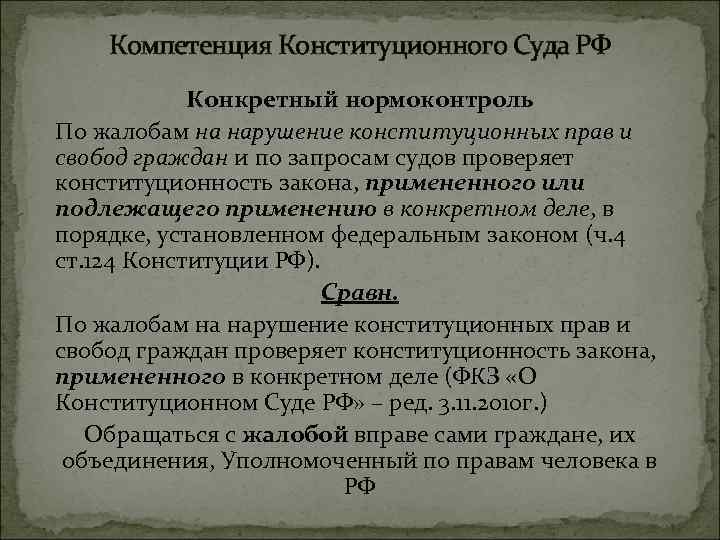 Компетенция Конституционного Суда РФ

Конкретный нормоконтроль

По жалобам на нарушение конституционных прав и свобод граждан и по запросам судов проверяет конституционность закона, примененного или подлежащего применению в конкретном деле, в порядке, установленном федеральным законом (ч.4 ст.124 Конституции РФ).

Сравн.

По жалобам на нарушение конституционных прав и свобод граждан проверяет конституционность закона, примененного в конкретном деле (ФКЗ «О Конституционном Суде РФ» – ред. 3.11.2010г.)

Обращаться с жалобой вправе сами граждане, их объединения, Уполномоченный по правам человека в РФ